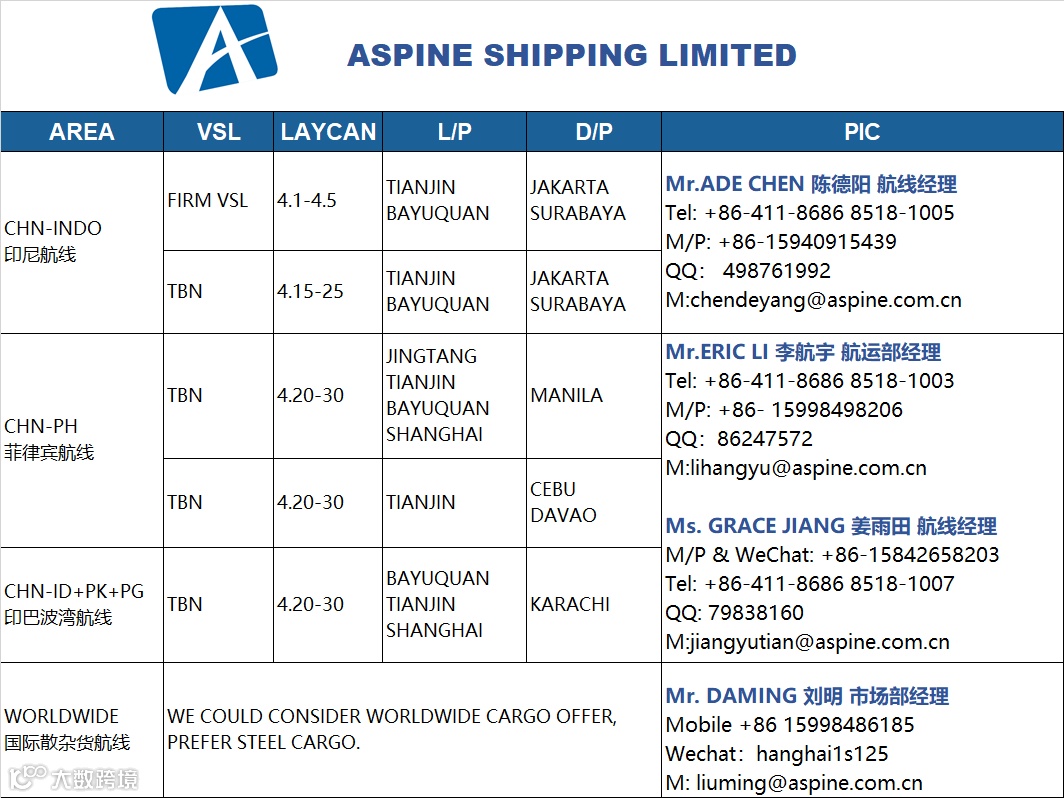 ASPINE SHIPPING LIMITED

| AREA | VSL | LAYCAN | L/P | D/P | PIC |
|---|---|---|---|---|---|
| CHN-INDO 印尼航线 | FIRM VSL | 4.1-4.5 | TIANJIN BAYUQUAN | JAKARTA SURABAYA | Mr.ADE CHEN 陈德阳 航线经理 Tel: +86-411-8686 8518-1005 M/P: +86-15940915439 QQ: 498761992 M:chendeyang@aspine.com.cn |
| | TBN | 4.15-25 | TIANJIN BAYUQUAN | JAKARTA SURABAYA | |
| CHN-PH 菲律宾航线 | TBN | 4.20-30 | JINGTANG TIANJIN BAYUQUAN SHANGHAI | MANILA | Mr.ERIC LI 李航宇 航运部经理 Tel: +86-411-8686 8518-1003 M/P: +86- 15998498206 QQ: 86247572 M:lihangyu@aspine.com.cn |
| | TBN | 4.20-30 | TIANJIN | CEBU DAVAO | Ms. GRACE JIANG 姜雨田 航线经理 M/P & WeChat: +86-15842658203 Tel: +86-411-8686 8518-1007 QQ: 79838160 M:jiangyutian@aspine.com.cn |
| CHN-ID+PK+PG 印巴波湾航线 | TBN | 4.20-30 | BAYUQUAN TIANJIN SHANGHAI | KARACHI | |
| WORLDWIDE 国际散杂货航线 | WE COULD CONSIDER WORLDWIDE CARGO OFFER, PREFER STEEL CARGO. | | | | Mr. DAMING 刘明 市场部经理 Mobile +86 15998486185 Wechat: hanghai1s125 M: liuming@aspine.com.cn |

大数跨境